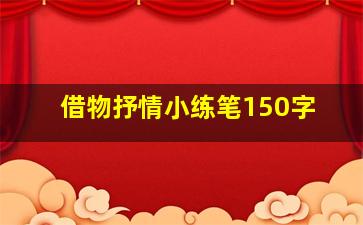 借物抒情小练笔150字